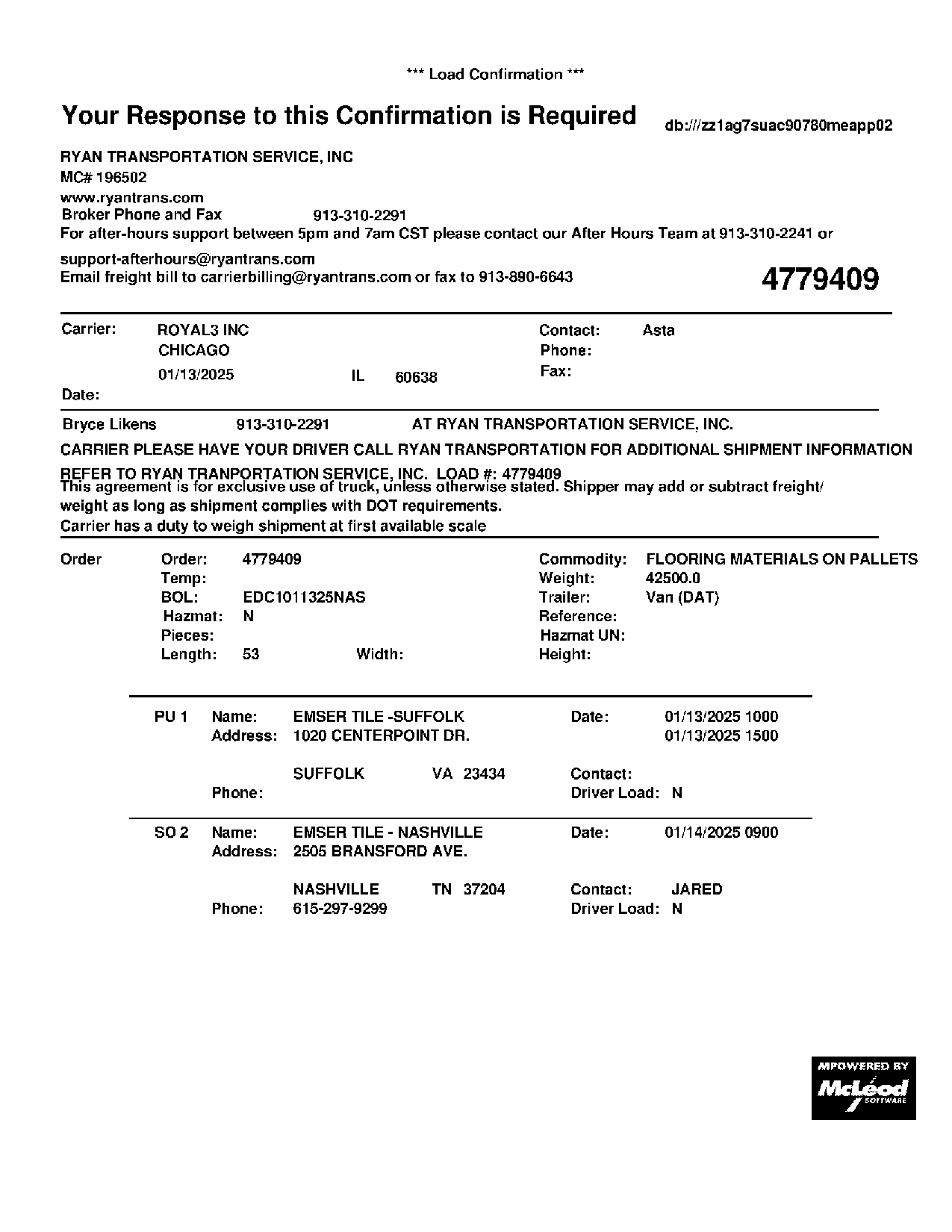 *** Load Confirmation ***

Your Response to this Confirmation is Required

db:///zz1ag7suac90780meapp02

RYAN TRANSPORTATION SERVICE, INC
MC# 196502
www.ryantrans.com
Broker Phone and Fax 913-310-2291
For after-hours support between 5pm and 7am CST please contact our After Hours Team at 913-310-2241 or
support-afterhours@ryantrans.com
Email freight bill to carrierbilling@ryantrans.com or fax to 913-890-6643

4779409

Carrier: ROYAL3 INC
CHICAGO
01/13/2025 IL 60638
Date:

Contact: Asta
Phone:
Fax:

Bryce Likens 913-310-2291 AT RYAN TRANSPORTATION SERVICE, INC.

CARRIER PLEASE HAVE YOUR DRIVER CALL RYAN TRANSPORTATION FOR ADDITIONAL SHIPMENT INFORMATION

REFER TO RYAN TRANPORTATION SERVICE, INC. LOAD #: 4779409
This agreement is for exclusive use of truck, unless otherwise stated. Shipper may add or subtract freight/ weight as long as shipment complies with DOT requirements.
Carrier has a duty to weigh shipment at first available scale

Order
Order: 4779409
Temp:
BOL: EDC1011325NAS
Hazmat: N
Pieces:
Length: 53 Width:

Commodity: FLOORING MATERIALS ON PALLETS
Weight: 42500.0
Trailer: Van (DAT)
Reference:
Hazmat UN:
Height:

PU 1 Name: EMSER TILE -SUFFOLK
Address: 1020 CENTERPOINT DR.
SUFFOLK VA 23434
Phone:
Date: 01/13/2025 1000
01/13/2025 1500
Contact:
Driver Load: N

SO 2 Name: EMSER TILE - NASHVILLE
Address: 2505 BRANSFORD AVE.
NASHVILLE TN 37204
Phone: 615-297-9299
Date: 01/14/2025 0900
Contact: JARED
Driver Load: N

MPOWERED BY
McLeod
SOFTWARE